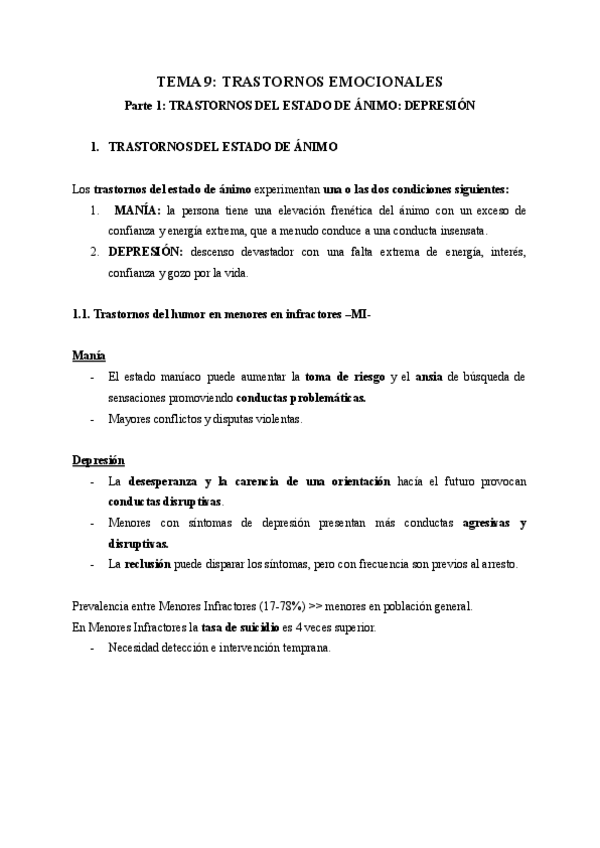 TEMA 9: TRASTORNOS EMOCIONALES

Parte 1: TRASTORNOS DEL ESTADO DE ÁNIMO: DEPRESIÓN

1. TRASTORNOS DEL ESTADO DE ÁNIMO

Los trastornos del estado de ánimo experimentan una o las dos condiciones siguientes:

1. MANÍA: la persona tiene una elevación frenética del ánimo con un exceso de confianza y energía extrema, que a menudo conduce a una conducta insensata.
2. DEPRESIÓN: descenso devastador con una falta extrema de energía, interés, confianza y gozo por la vida.

1.1. Trastornos del humor en menores en infractores –MI-

Manía

- El estado maníaco puede aumentar la toma de riesgo y el ansia de búsqueda de sensaciones promoviendo conductas problemáticas.
- Mayores conflictos y disputas violentas.

Depresión

- La desesperanza y la carencia de una orientación hacia el futuro provocan conductas disruptivas.
- Menores con síntomas de depresión presentan más conductas agresivas y disruptivas.
- La reclusión puede disparar los síntomas, pero con frecuencia son previos al arresto.

Prevalencia entre Menores Infractores (17-78%) >> menores en población general.

En Menores Infractores la tasa de suicidio es 4 veces superior.

- Necesidad detección e intervención temprana.